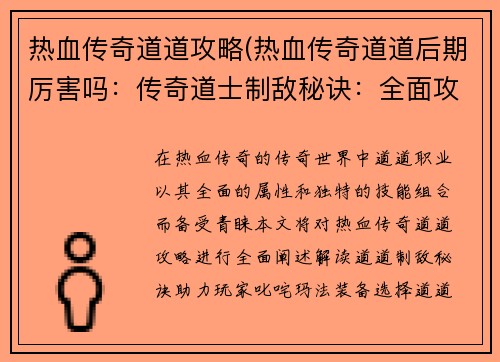 热血传奇道道攻略(热血传奇道道后期厉害吗：传奇道士制敌秘诀：全面攻

在热血传奇的传奇世界中道道职业以其全面的属性和独特的技能组合而备受青睐本文将对热血传奇道道攻略进行全面阐述解读道道制敌秘诀助力玩家叱咤玛法装备选择道道